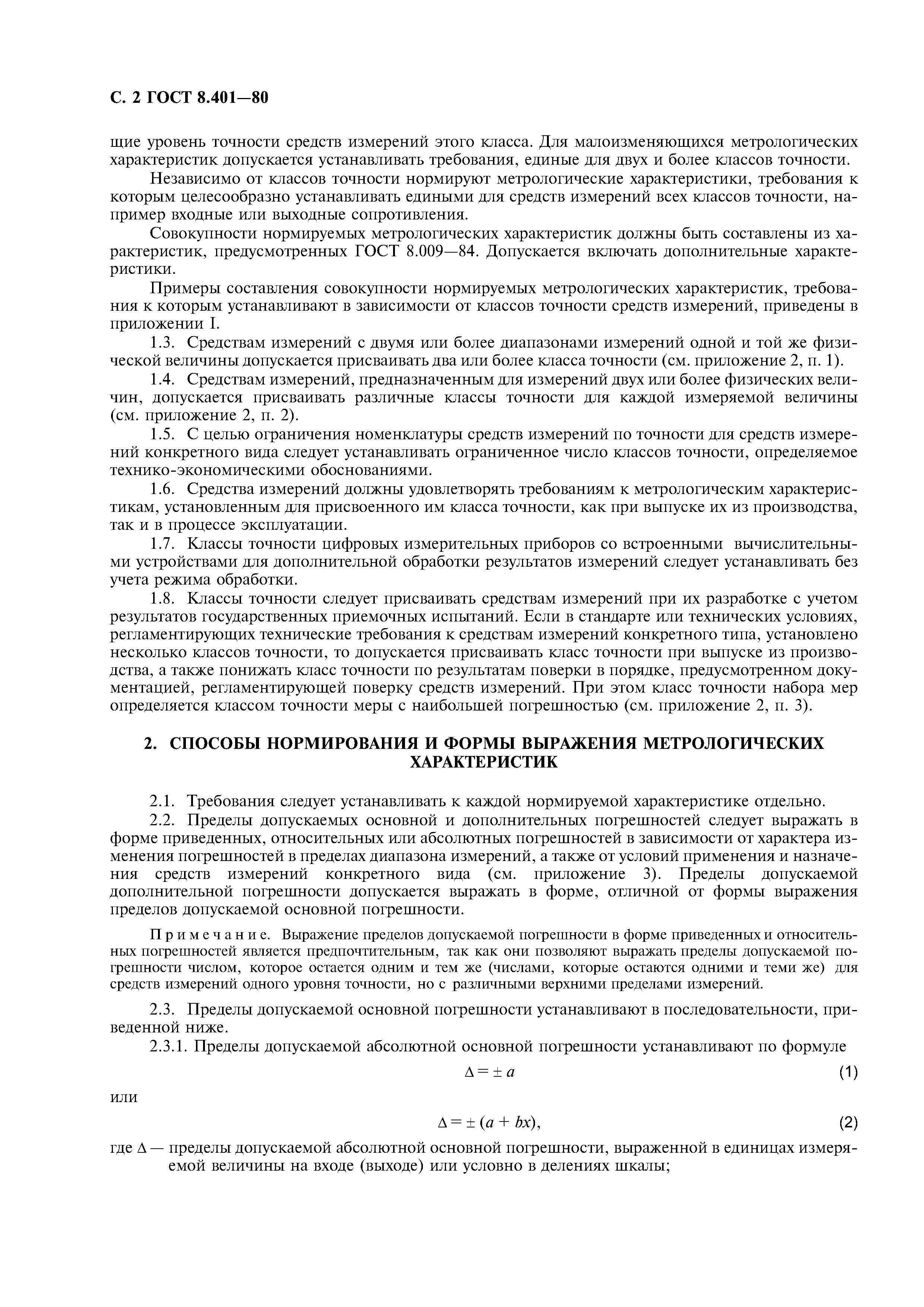 С. 2 ГОСТ 8.401—80

щие уровень точности средств измерений этого класса. Для малоизменяющихся метрологических характеристик допускается устанавливать требования, единые для двух и более классов точности.

Независимо от классов точности нормируют метрологические характеристики, требования к которым целесообразно устанавливать едиными для средств измерений всех классов точности, например входные или выходные сопротивления.

Совокупности нормируемых метрологических характеристик должны быть составлены из характеристик, предусмотренных ГОСТ 8.009—84. Допускается включать дополнительные характеристики.

Примеры составления совокупности нормируемых метрологических характеристик, требования к которым устанавливают в зависимости от классов точности средств измерений, приведены в приложении I.

1.3. Средствам измерений с двумя или более диапазонами измерений одной и той же физической величины допускается присваивать два или более класса точности (см. приложение 2, п. 1).

1.4. Средствам измерений, предназначенным для измерений двух или более физических величин, допускается присваивать различные классы точности для каждой измеряемой величины (см. приложение 2, п. 2).

1.5. С целью ограничения номенклатуры средств измерений по точности для средств измерений конкретного вида следует устанавливать ограниченное число классов точности, определяемое технико-экономическими обоснованиями.

1.6. Средства измерений должны удовлетворять требованиям к метрологическим характеристикам, установленным для присвоенного им класса точности, как при выпуске их из производства, так и в процессе эксплуатации.

1.7. Классы точности цифровых измерительных приборов со встроенными вычислительными устройствами для дополнительной обработки результатов измерений следует устанавливать без учета режима обработки.

1.8. Классы точности следует присваивать средствам измерений при их разработке с учетом результатов государственных приемочных испытаний. Если в стандарте или технических условиях, регламентирующих технические требования к средствам измерений конкретного типа, установлено несколько классов точности, то допускается присваивать класс точности при выпуске из производства, а также понижать класс точности по результатам поверки в порядке, предусмотренном документацией, регламентирующей поверку средств измерений. При этом класс точности набора мер определяется классом точности меры с наибольшей погрешностью (см. приложение 2, п. 3).

2. СПОСОБЫ НОРМИРОВАНИЯ И ФОРМЫ ВЫРАЖЕНИЯ МЕТРОЛОГИЧЕСКИХ ХАРАКТЕРИСТИК

2.1. Требования следует устанавливать к каждой нормируемой характеристике отдельно.

2.2. Пределы допускаемых основной и дополнительных погрешностей следует выражать в форме приведенных, относительных или абсолютных погрешностей в зависимости от характера изменения погрешностей в пределах диапазона измерений, а также от условий применения и назначения средств измерений конкретного вида (см. приложение 3). Пределы допускаемой дополнительной погрешности допускается выражать в форме, отличной от формы выражения пределов допускаемой основной погрешности.

Примечание. Выражение пределов допускаемой погрешности в форме приведенных и относительных погрешностей является предпочтительным, так как они позволяют выражать пределы допускаемой погрешности числом, которое остается одним и тем же (числами, которые остаются одними и теми же) для средств измерений одного уровня точности, но с различными верхними пределами измерений.

2.3. Пределы допускаемой основной погрешности устанавливают в последовательности, приведенной ниже.

2.3.1. Пределы допускаемой абсолютной основной погрешности устанавливают по формуле

$\Delta = \pm a$ (1)

или

$\Delta = \pm (a + bx)$, (2)

где $\Delta$ — пределы допускаемой абсолютной основной погрешности, выраженной в единицах измеряемой величины на входе (выходе) или условно в делениях шкалы;